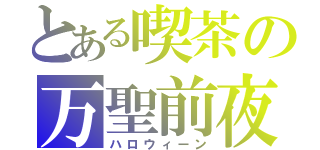 とある喫茶の
万聖前夜
ハロウィーン